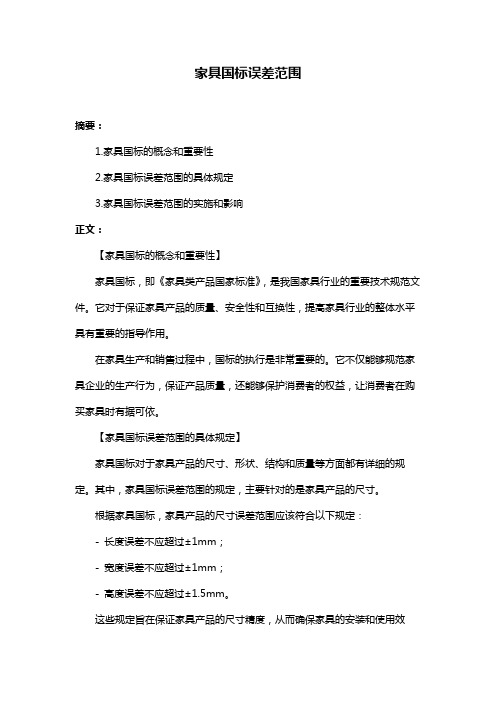 家具国标误差范围

摘要：

1.家具国标的概念和重要性

2.家具国标误差范围的具体规定

3.家具国标误差范围的实施和影响

正文：

【家具国标的概念和重要性】

家具国标，即《家具类产品国家标准》，是我国家具行业的重要技术规范文件。它对于保证家具产品的质量、安全性和互换性，提高家具行业的整体水平具有重要的指导作用。

在家具生产和销售过程中，国标的执行是非常重要的。它不仅能够规范家具企业的生产行为，保证产品质量，还能够保护消费者的权益，让消费者在购买家具时有据可依。

【家具国标误差范围的具体规定】

家具国标对于家具产品的尺寸、形状、结构和质量等方面都有详细的规定。其中，家具国标误差范围的规定，主要针对的是家具产品的尺寸。

根据家具国标，家具产品的尺寸误差范围应该符合以下规定：

- 长度误差不应超过±1mm；

- 宽度误差不应超过±1mm；

- 高度误差不应超过±1.5mm。

这些规定旨在保证家具产品的尺寸精度，从而确保家具的安装和使用效